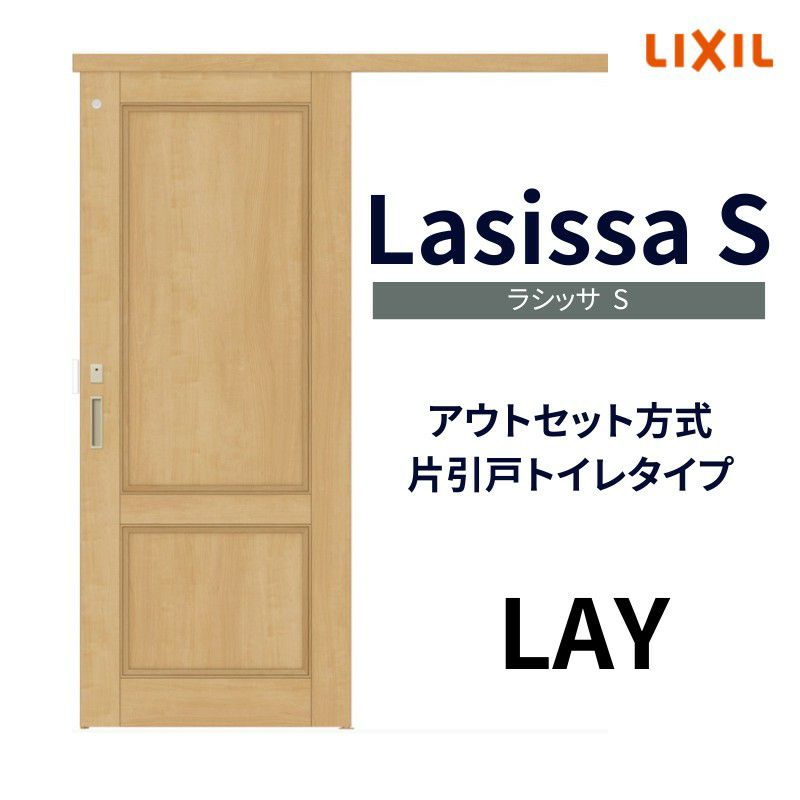 LIXIL

Lasissa S

ラシッサ S

アウトセット方式
片引戸トイレタイプ

LAY